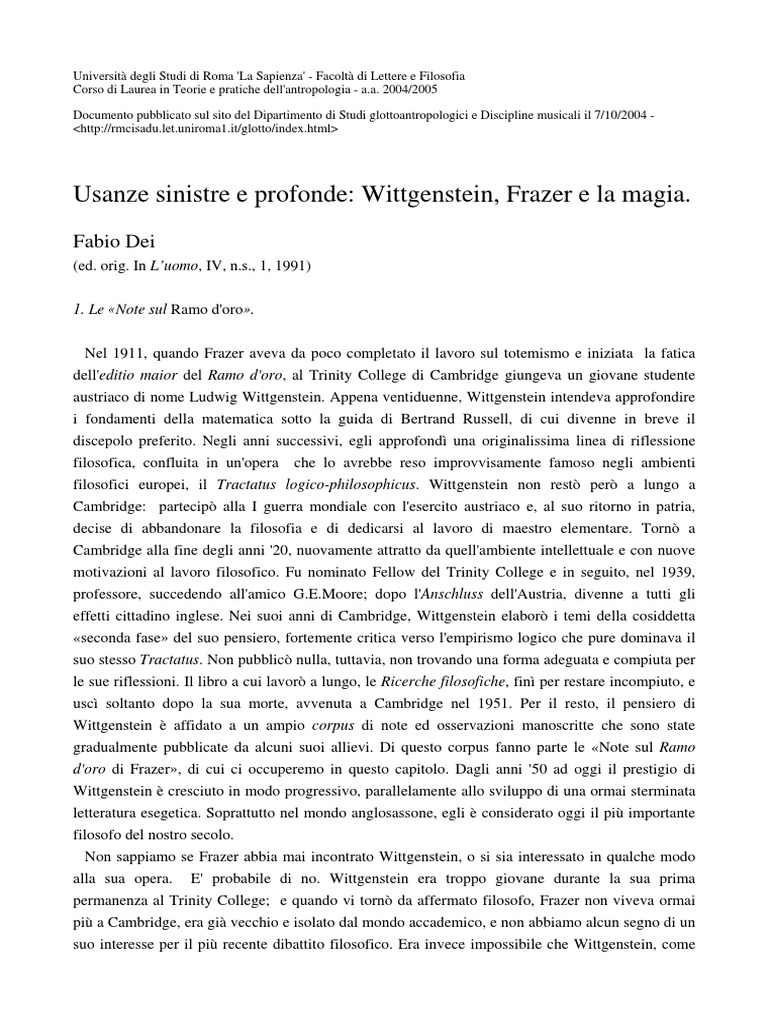 Università degli Studi di Roma 'La Sapienza' - Facoltà di Lettere e Filosofia
Corso di Laurea in Teorie e pratiche dell'antropologia - a.a. 2004/2005

Documento pubblicato sul sito del Dipartimento di Studi glottoantropologici e Discipline musicali il 7/10/2004 - <http://rmcisadu.let.uniroma1.it/glotto/index.html>

Usanze sinistre e profonde: Wittgenstein, Frazer e la magia.

Fabio Dei
(ed. orig. In L'uomo, IV, n.s., 1, 1991)

1. Le «Note sul Ramo d'oro».

Nel 1911, quando Frazer aveva da poco completato il lavoro sul totemismo e iniziata la fatica dell'editio maior del Ramo d'oro, al Trinity College di Cambridge giungeva un giovane studente austriaco di nome Ludwig Wittgenstein. Appena ventiduenne, Wittgenstein intendeva approfondire i fondamenti della matematica sotto la guida di Bertrand Russell, di cui divenne in breve il discepolo preferito. Negli anni successivi, egli approfondì una originalissima linea di riflessione filosofica, confluita in un'opera che lo avrebbe reso improvvisamente famoso negli ambienti filosofici europei, il Tractatus logico-philosophicus. Wittgenstein non restò però a lungo a Cambridge: partecipò alla I guerra mondiale con l'esercito austriaco e, al suo ritorno in patria, decise di abbandonare la filosofia e di dedicarsi al lavoro di maestro elementare. Tornò a Cambridge alla fine degli anni '20, nuovamente attratto da quell'ambiente intellettuale e con nuove motivazioni al lavoro filosofico. Fu nominato Fellow del Trinity College e in seguito, nel 1939, professore, succedendo all'amico G.E.Moore; dopo l'Anschluss dell'Austria, divenne a tutti gli effetti cittadino inglese. Nei suoi anni di Cambridge, Wittgenstein elaborò i temi della cosiddetta «seconda fase» del suo pensiero, fortemente critica verso l'empirismo logico che pure dominava il suo stesso Tractatus. Non pubblicò nulla, tuttavia, non trovando una forma adeguata e compiuta per le sue riflessioni. Il libro a cui lavorò a lungo, le Ricerche filosofiche, finì per restare incompiuto, e uscì soltanto dopo la sua morte, avvenuta a Cambridge nel 1951. Per il resto, il pensiero di Wittgenstein è affidato a un ampio corpus di note ed osservazioni manoscritte che sono state gradualmente pubblicate da alcuni suoi allievi. Di questo corpus fanno parte le «Note sul Ramo d'oro di Frazer», di cui ci occuperemo in questo capitolo. Dagli anni '50 ad oggi il prestigio di Wittgenstein è cresciuto in modo progressivo, parallelamente allo sviluppo di una ormai sterminata letteratura esegetica. Soprattutto nel mondo anglosassone, egli è considerato oggi il più importante filosofo del nostro secolo.

Non sappiamo se Frazer abbia mai incontrato Wittgenstein, o si sia interessato in qualche modo alla sua opera. E' probabile di no. Wittgenstein era troppo giovane durante la sua prima permanenza al Trinity College; e quando vi tornò da affermato filosofo, Frazer non viveva ormai più a Cambridge, era già vecchio e isolato dal mondo accademico, e non abbiamo alcun segno di un suo interesse per il più recente dibattito filosofico. Era invece impossibile che Wittgenstein, come